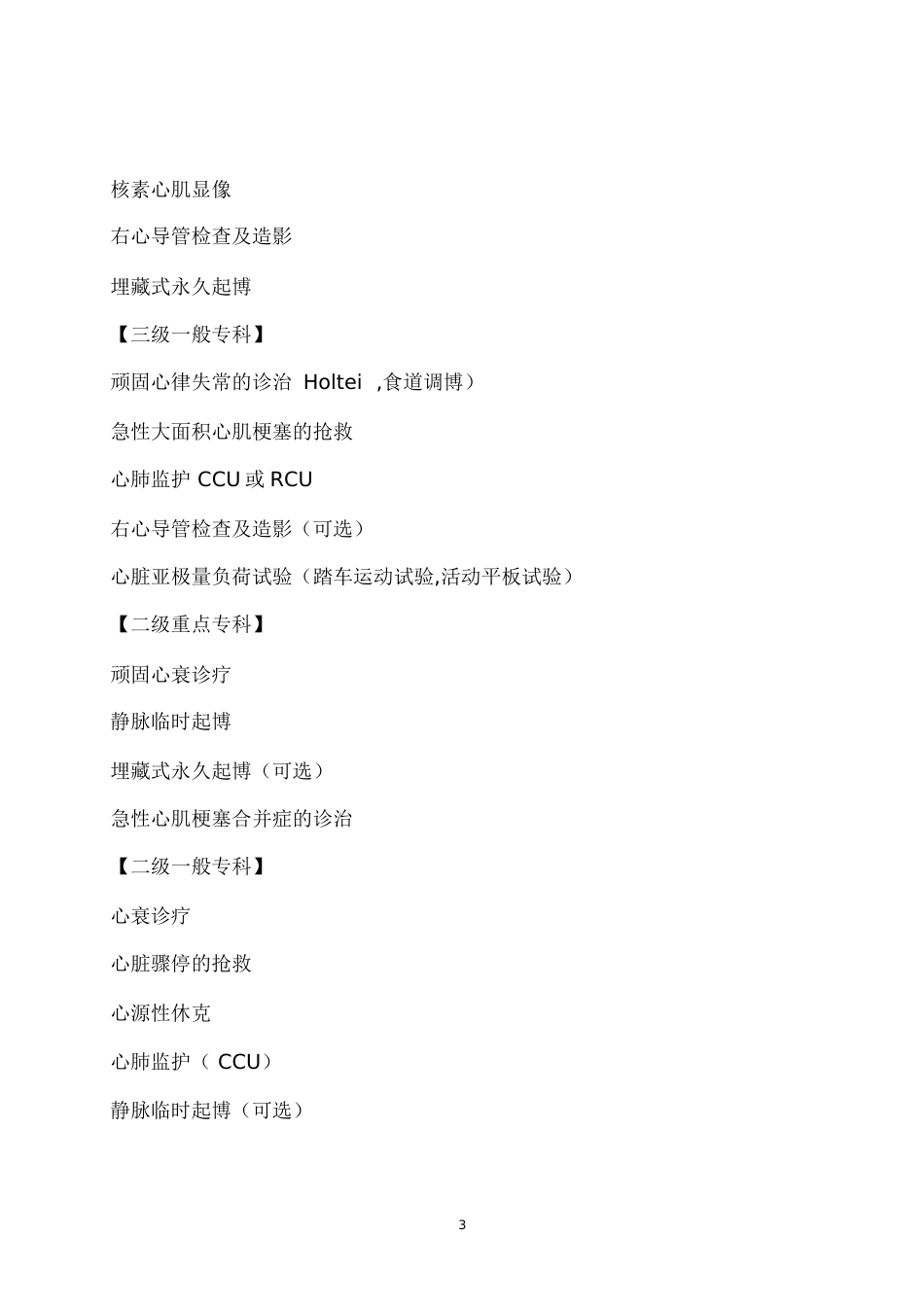 核素心肌显像

右心导管检查及造影

埋藏式永久起博

【三级一般专科】

顽固心律失常的诊治 Holtei ,食道调博）

急性大面积心肌梗塞的抢救

心肺监护 CCU 或 RCU

右心导管检查及造影（可选）

心脏亚极量负荷试验（踏车运动试验,活动平板试验）

【二级重点专科】

顽固心衰诊疗

静脉临时起博

埋藏式永久起博（可选）

急性心肌梗塞合并症的诊治

【二级一般专科】

心衰诊疗

心脏骤停的抢救

心源性休克

心肺监护（ CCU）

静脉临时起博（可选）

3